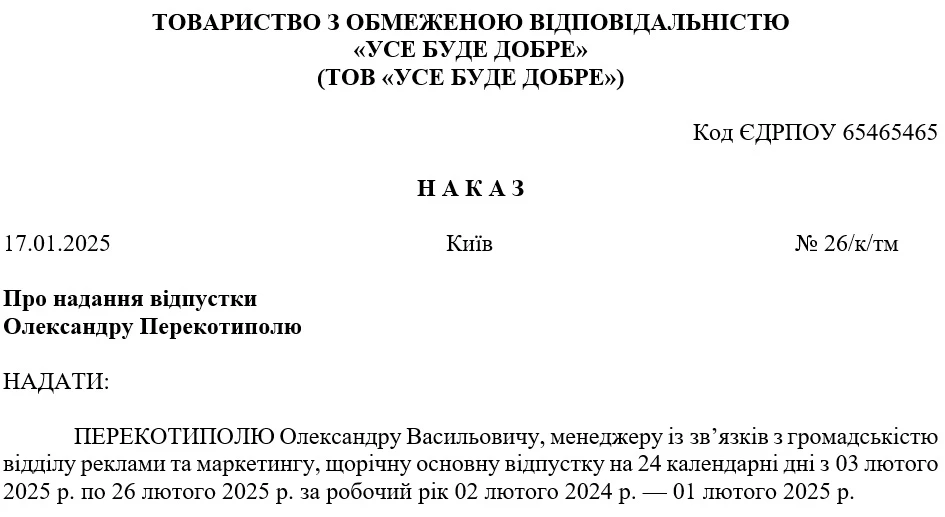 ТОВАРИСТВО З ОБМЕЖЕНОЮ ВІДПОВІДАЛЬНІСТЮ
«УСЕ БУДЕ ДОБРЕ»
(ТОВ «УСЕ БУДЕ ДОБРЕ»)

Код ЄДРПОУ 65465465

Н А К А З

17.01.2025

Київ

№ 26/к/тм

Про надання відпустки
Олександру Перекотиполю

НАДАТИ:

ПЕРЕКОТИПОЛЮ Олександру Васильовичу, менеджеру із зв’язків з громадськістю відділу реклами та маркетингу, щорічну основну відпустку на 24 календарні дні з 03 лютого 2025 р. по 26 лютого 2025 р. за робочий рік 02 лютого 2024 р. — 01 лютого 2025 р.